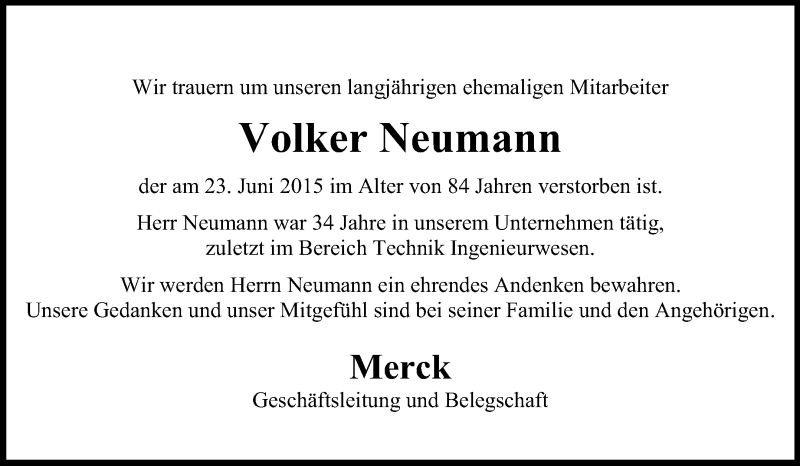 Wir trauern um unseren langjährigen ehemaligen Mitarbeiter

Volker Neumann

der am 23. Juni 2015 im Alter von 84 Jahren verstorben ist.

Herr Neumann war 34 Jahre in unserem Unternehmen tätig, zuletzt im Bereich Technik Ingenieurwesen.

Wir werden Herrn Neumann ein ehrendes Andenken bewahren. Unsere Gedanken und unser Mitgefühl sind bei seiner Familie und den Angehörigen.

Merck

Geschäftsleitung und Belegschaft